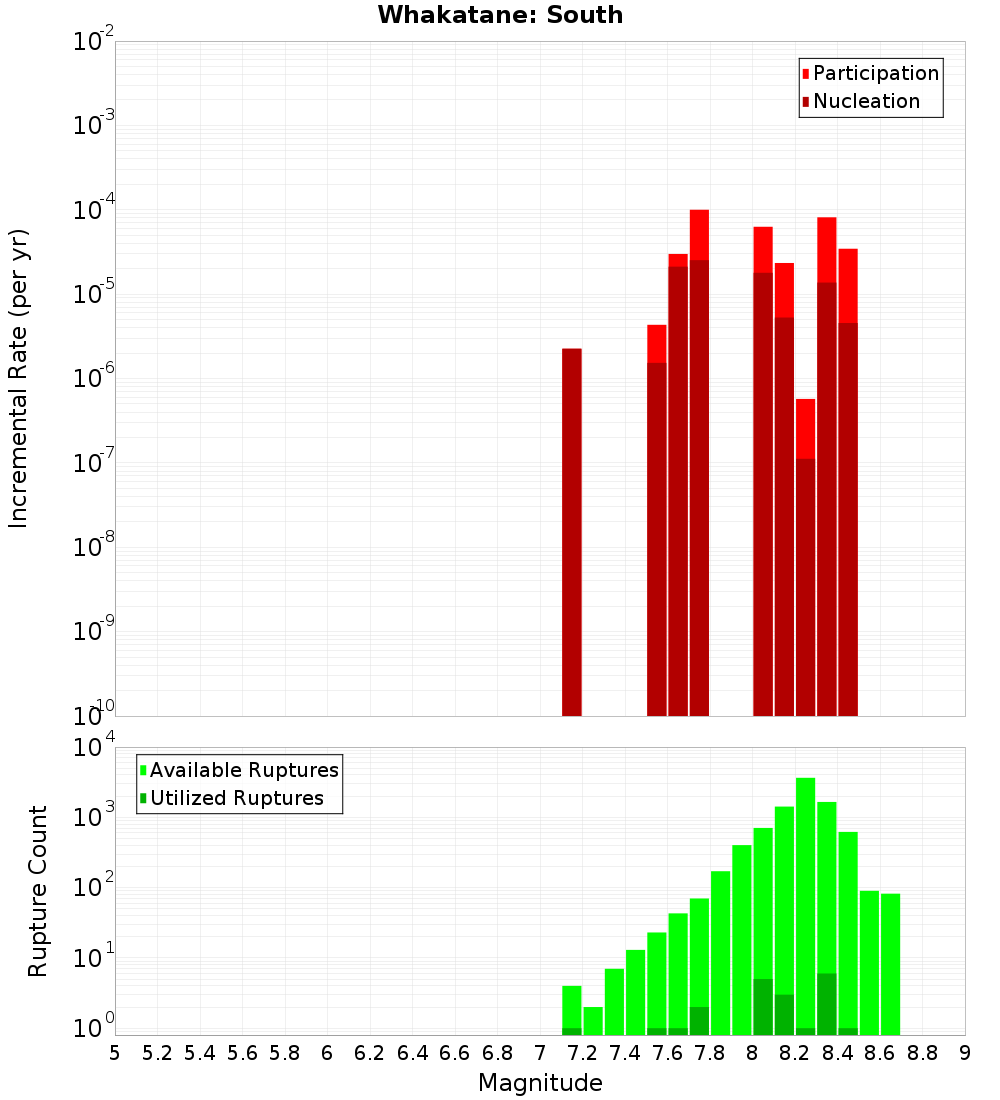 Whakatane: South

Participation
Nucleation

Incremental Rate (per yr)

$10^{-2}$
$10^{-3}$
$10^{-4}$
$10^{-5}$
$10^{-6}$
$10^{-7}$
$10^{-8}$
$10^{-9}$
$10^{-10}$

Available Ruptures
Utilized Ruptures

Rupture Count

$10^{4}$
$10^{3}$
$10^{2}$
$10^{1}$
$10^{0}$

5 5.2 5.4 5.6 5.8 6 6.2 6.4 6.6 6.8 7 7.2 7.4 7.6 7.8 8 8.2 8.4 8.6 8.8 9

Magnitude